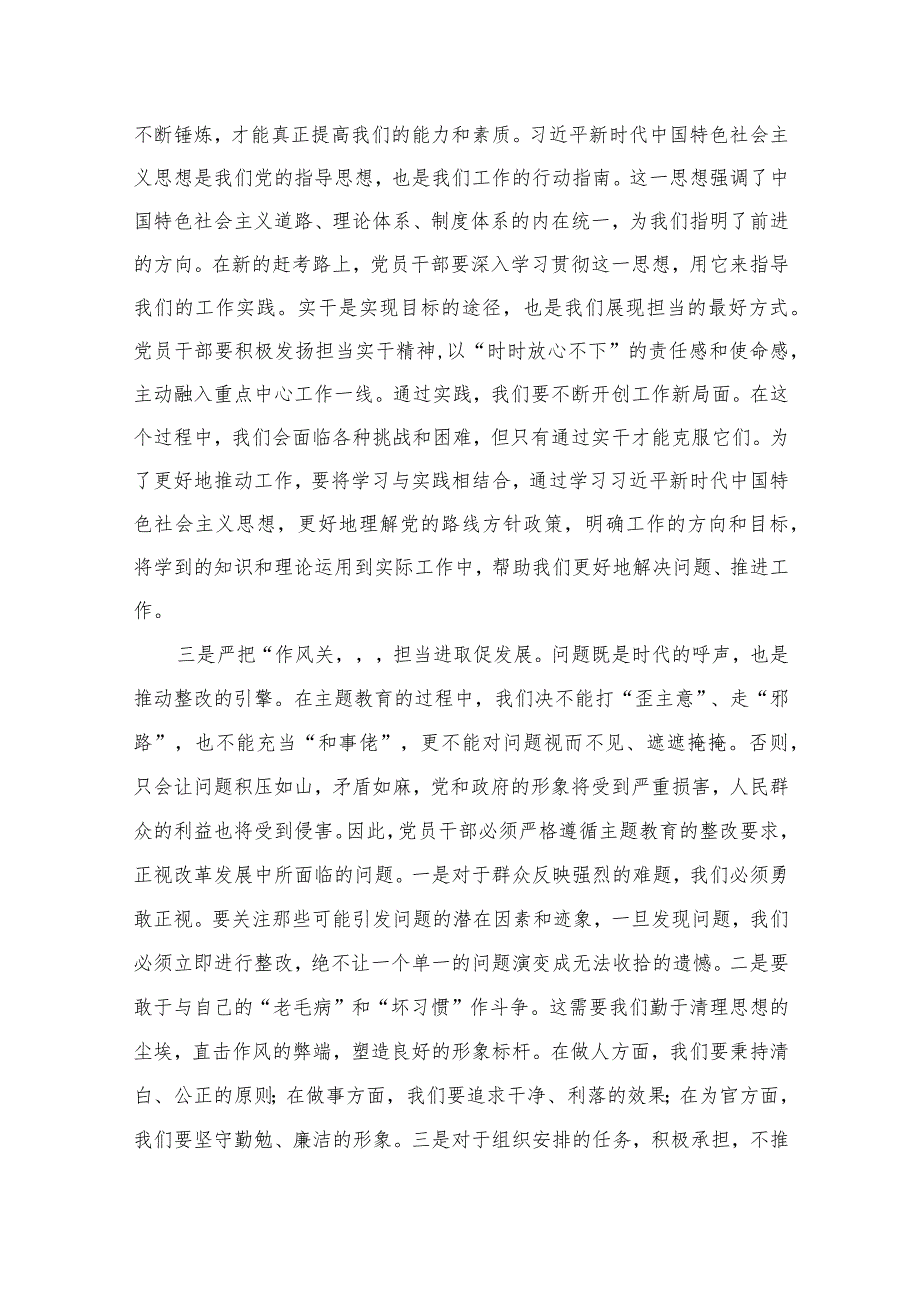 不断锤炼，才能真正提高我们的能力和素质。习近平新时代中国特色社会主义思想是我们党的指导思想，也是我们工作的行动指南。这一思想强调了中国特色社会主义道路、理论体系、制度体系的内在统一，为我们指明了前进的方向。在新的赶考路上，党员干部要深入学习贯彻这一思想，用它来指导我们的工作实践。实干是实现目标的途径，也是我们展现担当的最好方式。党员干部要积极发扬担当实干精神,以“时时放心不下”的责任感和使命感，主动融入重点中心工作一线。通过实践，我们要不断开创工作新局面。在这个过程中，我们会面临各种挑战和困难，但只有通过实干才能克服它们。为了更好地推动工作，要将学习与实践相结合，通过学习习近平新时代中国特色社会主义思想，更好地理解党的路线方针政策，明确工作的方向和目标，将学到的知识和理论运用到实际工作中，帮助我们更好地解决问题、推进工作。

三是严把“作风关，，，担当进取促发展。问题既是时代的呼声，也是推动整改的引擎。在主题教育的过程中，我们决不能打“歪主意”、走“邪路”，也不能充当“和事佬”，更不能对问题视而不见、遮遮掩掩。否则，只会让问题积压如山，矛盾如麻，党和政府的形象将受到严重损害，人民群众的利益也将受到侵害。因此，党员干部必须严格遵循主题教育的整改要求，正视改革发展中所面临的问题。一是对于群众反映强烈的难题，我们必须勇敢正视。要关注那些可能引发问题的潜在因素和迹象，一旦发现问题，我们必须立即进行整改，绝不让一个单一的问题演变成无法收拾的遗憾。二是要敢于与自己的“老毛病”和“坏习惯”作斗争。这需要我们勤于清理思想的尘埃，直击作风的弊端，塑造良好的形象标杆。在做人方面，我们要秉持清白、公正的原则；在做事方面，我们要追求干净、利落的效果；在为官方面，我们要坚守勤勉、廉洁的形象。三是对于组织安排的任务，积极承担，不推